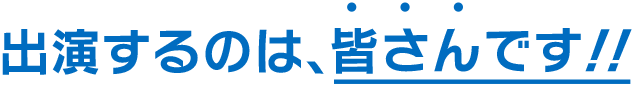 出演するのは、皆さんです!!